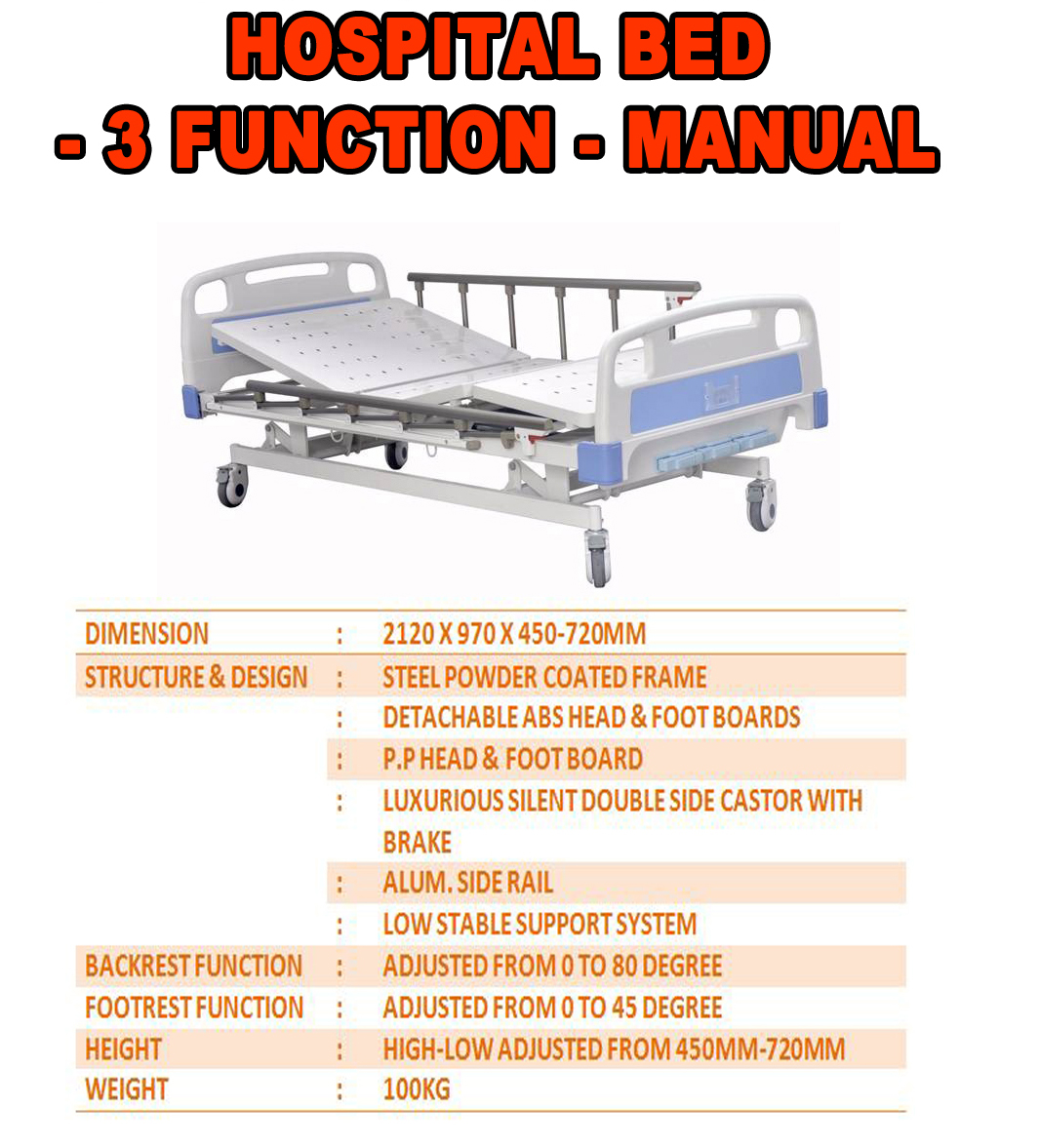 HOSPITAL BED
- 3 FUNCTION - MANUAL

| | | |
|---|---|---|
| DIMENSION | : | 2120 X 970 X 450-720MM |
| STRUCTURE & DESIGN | : | STEEL POWDER COATED FRAME |
| | : | DETACHABLE ABS HEAD & FOOT BOARDS |
| | : | P.P HEAD & FOOT BOARD |
| | : | LUXURIOUS SILENT DOUBLE SIDE CASTOR WITH BRAKE |
| | : | ALUM. SIDE RAIL |
| | : | LOW STABLE SUPPORT SYSTEM |
| BACKREST FUNCTION | : | ADJUSTED FROM 0 TO 80 DEGREE |
| FOOTREST FUNCTION | : | ADJUSTED FROM 0 TO 45 DEGREE |
| HEIGHT | : | HIGH-LOW ADJUSTED FROM 450MM-720MM |
| WEIGHT | : | 100KG |